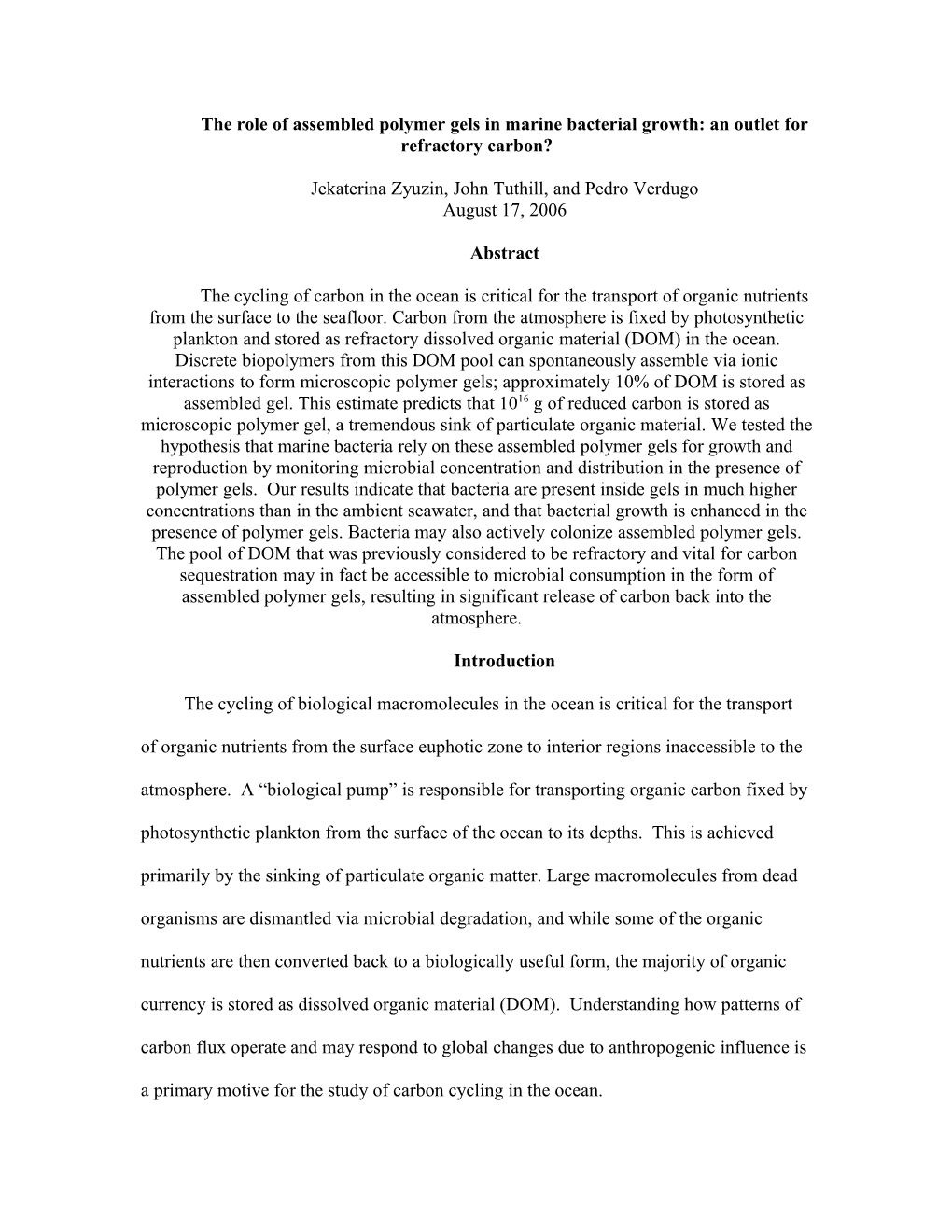 The role of assembled polymer gels in marine bacterial growth: an outlet for refractory carbon?

Jekaterina Zyuzin, John Tuthill, and Pedro Verdugo
August 17, 2006

Abstract

The cycling of carbon in the ocean is critical for the transport of organic nutrients from the surface to the seafloor. Carbon from the atmosphere is fixed by photosynthetic plankton and stored as refractory dissolved organic material (DOM) in the ocean. Discrete biopolymers from this DOM pool can spontaneously assemble via ionic interactions to form microscopic polymer gels; approximately 10% of DOM is stored as assembled gel. This estimate predicts that $10^{16}$ g of reduced carbon is stored as microscopic polymer gel, a tremendous sink of particulate organic material. We tested the hypothesis that marine bacteria rely on these assembled polymer gels for growth and reproduction by monitoring microbial concentration and distribution in the presence of polymer gels. Our results indicate that bacteria are present inside gels in much higher concentrations than in the ambient seawater, and that bacterial growth is enhanced in the presence of polymer gels. Bacteria may also actively colonize assembled polymer gels. The pool of DOM that was previously considered to be refractory and vital for carbon sequestration may in fact be accessible to microbial consumption in the form of assembled polymer gels, resulting in significant release of carbon back into the atmosphere.

Introduction

The cycling of biological macromolecules in the ocean is critical for the transport of organic nutrients from the surface euphotic zone to interior regions inaccessible to the atmosphere. A “biological pump” is responsible for transporting organic carbon fixed by photosynthetic plankton from the surface of the ocean to its depths. This is achieved primarily by the sinking of particulate organic matter. Large macromolecules from dead organisms are dismantled via microbial degradation, and while some of the organic nutrients are then converted back to a biologically useful form, the majority of organic currency is stored as dissolved organic material (DOM). Understanding how patterns of carbon flux operate and may respond to global changes due to anthropogenic influence is a primary motive for the study of carbon cycling in the ocean.